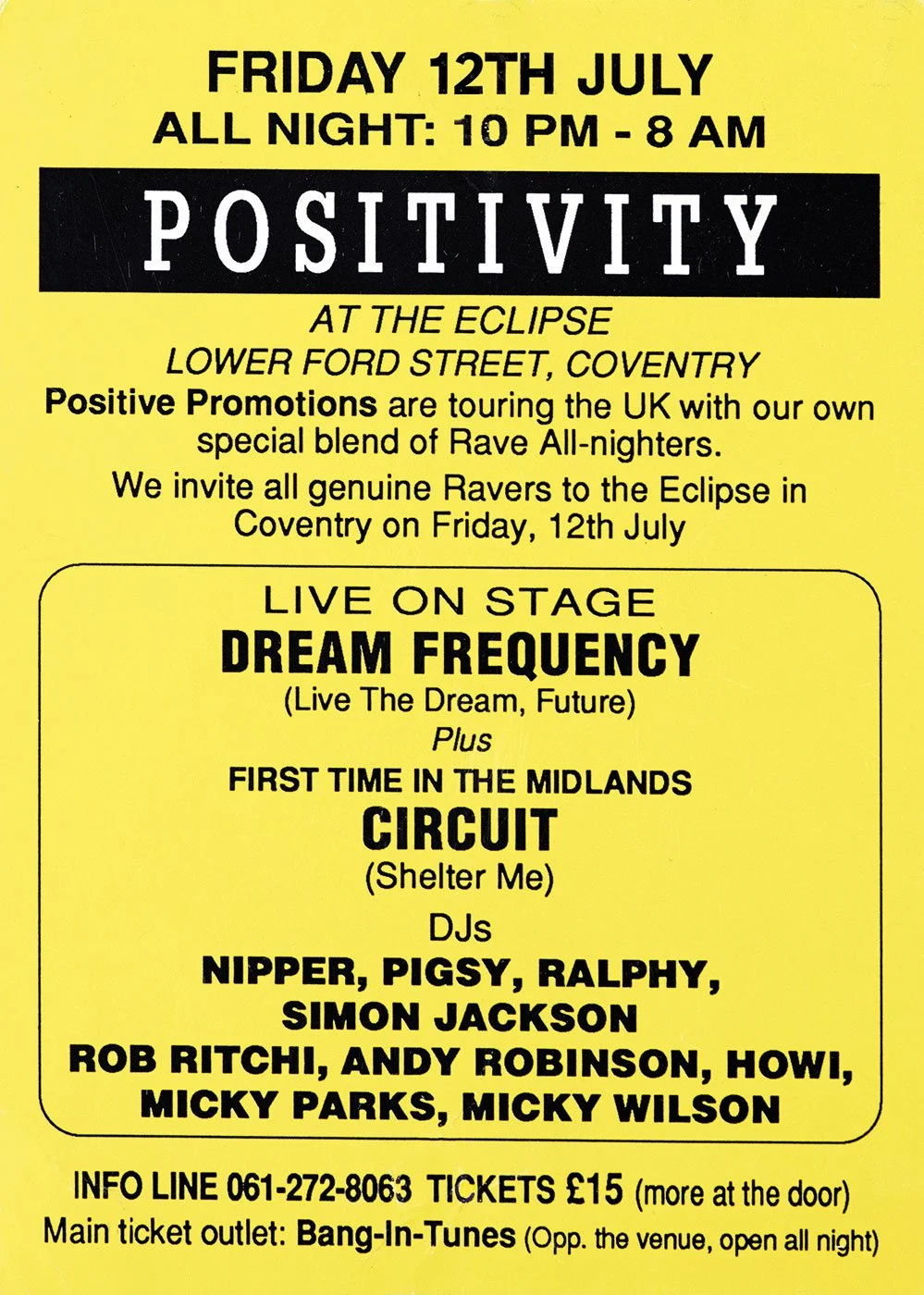 FRIDAY 12TH JULY
ALL NIGHT: 10 PM - 8 AM

POSITIVITY

AT THE ECLIPSE
LOWER FORD STREET, COVENTRY

Positive Promotions are touring the UK with our own special blend of Rave All-nighters.

We invite all genuine Ravers to the Eclipse in Coventry on Friday, 12th July

LIVE ON STAGE
DREAM FREQUENCY
(Live The Dream, Future)
Plus
FIRST TIME IN THE MIDLANDS
CIRCUIT
(Shelter Me)
DJs
NIPPER, PIGSY, RALPHY,
SIMON JACKSON
ROB RITCHI, ANDY ROBINSON, HOWI,
MICKY PARKS, MICKY WILSON

INFO LINE 061-272-8063 TICKETS £15 (more at the door)
Main ticket outlet: Bang-In-Tunes (Opp. the venue, open all night)